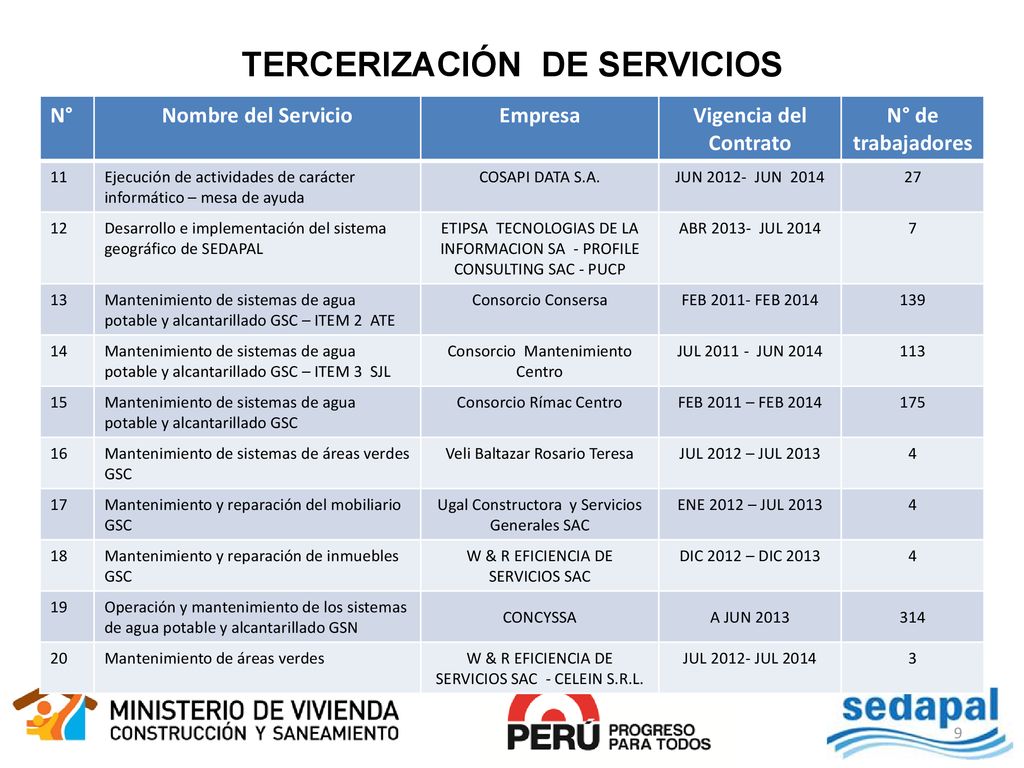 TERCERIZACIÓN DE SERVICIOS

| N° | Nombre del Servicio | Empresa | Vigencia del Contrato | N° de trabajadores |
|---|---|---|---|---|
| 11 | Ejecución de actividades de carácter informático – mesa de ayuda | COSAPI DATA S.A. | JUN 2012- JUN 2014 | 27 |
| 12 | Desarrollo e implementación del sistema geográfico de SEDAPAL | ETIPSA TECNOLOGIAS DE LA INFORMACION SA - PROFILE CONSULTING SAC - PUCP | ABR 2013- JUL 2014 | 7 |
| 13 | Mantenimiento de sistemas de agua potable y alcantarillado GSC – ITEM 2 ATE | Consorcio Consersa | FEB 2011- FEB 2014 | 139 |
| 14 | Mantenimiento de sistemas de agua potable y alcantarillado GSC – ITEM 3 SJL | Consorcio Mantenimiento Centro | JUL 2011 - JUN 2014 | 113 |
| 15 | Mantenimiento de sistemas de agua potable y alcantarillado GSC | Consorcio Rímac Centro | FEB 2011 – FEB 2014 | 175 |
| 16 | Mantenimiento de sistemas de áreas verdes GSC | Veli Baltazar Rosario Teresa | JUL 2012 – JUL 2013 | 4 |
| 17 | Mantenimiento y reparación del mobiliario GSC | Ugal Constructora y Servicios Generales SAC | ENE 2012 – JUL 2013 | 4 |
| 18 | Mantenimiento y reparación de inmuebles GSC | W & R EFICIENCIA DE SERVICIOS SAC | DIC 2012 – DIC 2013 | 4 |
| 19 | Operación y mantenimiento de los sistemas de agua potable y alcantarillado GSN | CONCYSSA | A JUN 2013 | 314 |
| 20 | Mantenimiento de áreas verdes | W & R EFICIENCIA DE SERVICIOS SAC - CELEIN S.R.L. | JUL 2012- JUL 2014 | 3 |

MINISTERIO DE VIVIENDA
CONSTRUCCIÓN Y SANEAMIENTO

PERÚ PROGRESO PARA TODOS

sedapal

9